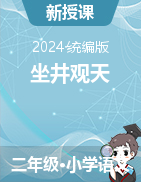 新授课

2024统编版

坐井观天

二年级•小学语